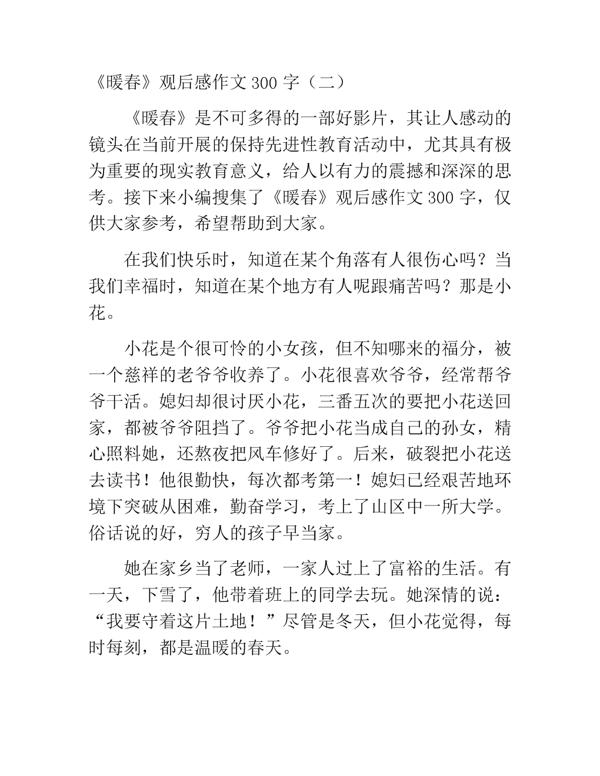 《暖春》观后感作文 300 字（二）

《暖春》是不可多得的一部好影片，其让人感动的镜头在当前开展的保持先进性教育活动中，尤其具有极为重要的现实教育意义，给人以有力的震撼和深深的思考。接下来小编搜集了《暖春》观后感作文 300 字，仅供大家参考，希望帮助到大家。

在我们快乐时，知道在某个角落有人很伤心吗？当我们幸福时，知道在某个地方有人呢跟痛苦吗？那是小花。

小花是个很可怜的小女孩，但不知哪来的福分，被一个慈祥的老爷爷收养了。小花很喜欢爷爷，经常帮爷爷干活。媳妇却很讨厌小花，三番五次的要把小花送回家，都被爷爷阻挡了。爷爷把小花当成自己的孙女，精心照料她，还熬夜把风车修好了。后来，破裂把小花送去读书！他很勤快，每次都考第一！媳妇已经艰苦地环境下突破从困难，勤奋学习，考上了山区中一所大学。俗话说的好，穷人的孩子早当家。

她在家乡当了老师，一家人过上了富裕的生活。有一天，下雪了，他带着班上的同学去玩。她深情的说：“我要守着这片土地！”尽管是冬天，但小花觉得，每时每刻，都是温暖的春天。